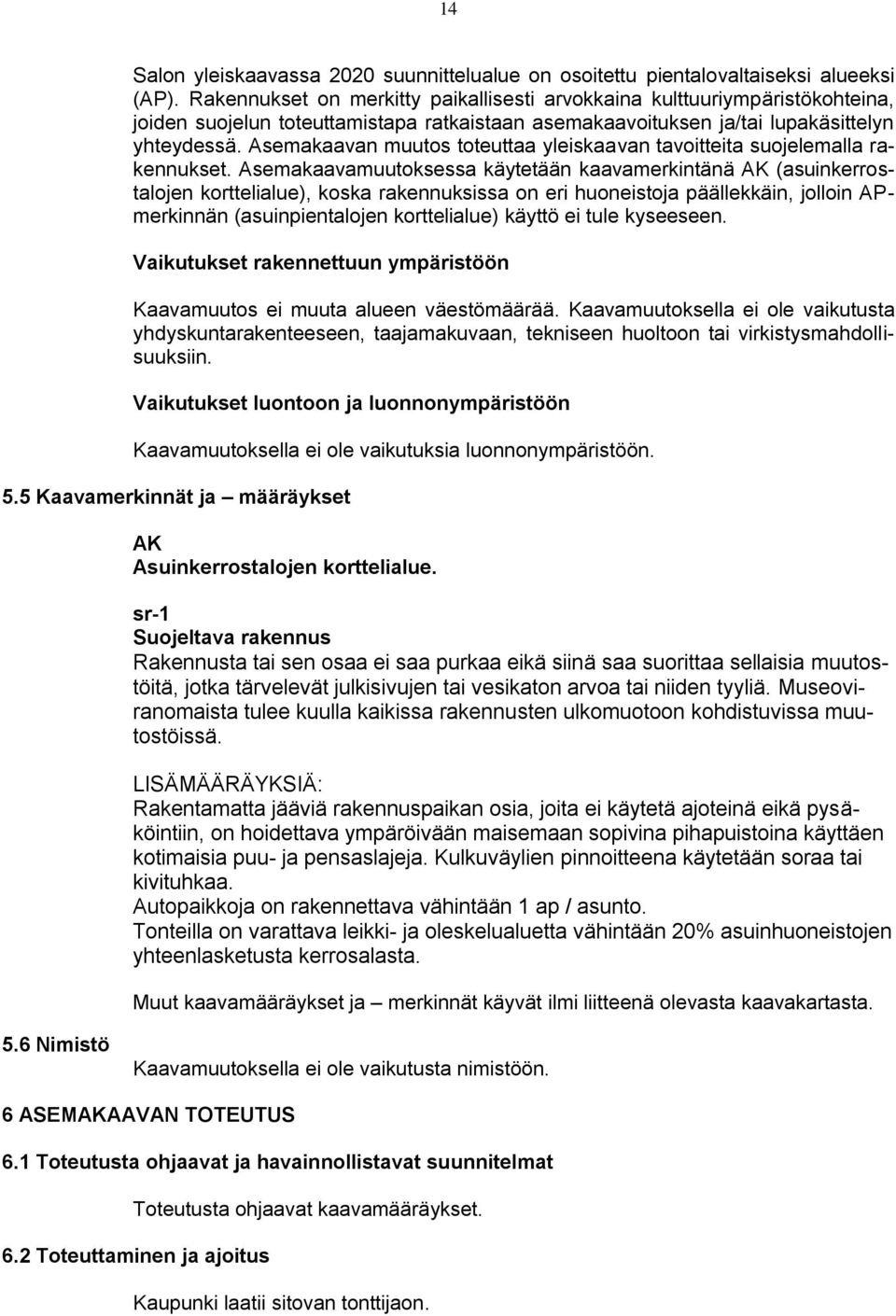 14

Salon yleiskaavassa 2020 suunnittelualue on osoitettu pientalovaltaiseksi alueeksi (AP). Rakennukset on merkitty paikallisesti arvokkaina kulttuuriympäristökohteina, joiden suojelun toteuttamistapa ratkaistaan asemakaavoituksen ja/tai lupakäsittelyn yhteydessä. Asemakaavan muutos toteuttaa yleiskaavan tavoitteita suojelemalla rakennukset. Asemakaavamuutoksessa käytetään kaavamerkintänä AK (asuinkerrostalojen korttelialue), koska rakennuksissa on eri huoneistoja päällekkäin, jolloin AP-merkinnän (asuinpientalojen korttelialue) käyttö ei tule kyseeseen.

Vaikutukset rakennettuun ympäristöön

Kaavamuutos ei muuta alueen väestömäärää. Kaavamuutoksella ei ole vaikutusta yhdyskuntarakenteeseen, taajamakuvaan, tekniseen huoltoon tai virkistysmahdollisuuksiin.

Vaikutukset luontoon ja luonnonympäristöön

Kaavamuutoksella ei ole vaikutuksia luonnonympäristöön.

5.5 Kaavamerkinnät ja – määräykset

AK
Asuinkerrostalojen korttelialue.

sr-1
Suojeltava rakennus
Rakennusta tai sen osaa ei saa purkaa eikä siinä saa suorittaa sellaisia muutostöitä, jotka tärvelevät julkisivujen tai vesikaton arvoa tai niiden tyyliä. Museoviranomaista tulee kuulla kaikissa rakennusten ulkomuotoon kohdistuvissa muutostöissä.

LISÄMÄÄRÄYKSIÄ:
Rakentamatta jääviä rakennuspaikan osia, joita ei käytetä ajoteinä eikä pysäköintiin, on hoidettava ympäröivään maisemaan sopivina pihapuistoina käyttäen kotimaisia puu- ja pensaslajeja. Kulkuväylien pinnoitteena käytetään soraa tai kivituhkaa.
Autopaikkoja on rakennettava vähintään 1 ap / asunto.
Tonteilla on varattava leikki- ja oleskelualuetta vähintään 20% asuinhuoneistojen yhteenlasketusta kerrosalasta.

Muut kaavamääräykset ja – merkinnät käyvät ilmi liitteenä olevasta kaavakartasta.

5.6 Nimistö

Kaavamuutoksella ei ole vaikutusta nimistöön.

6 ASEMAKAAVAN TOTEUTUS

6.1 Toteutusta ohjaavat ja havainnollistavat suunnitelmat

Toteutusta ohjaavat kaavamääräykset.

6.2 Toteuttaminen ja ajoitus

Kaupunki laatii sitovan tonttijaon.